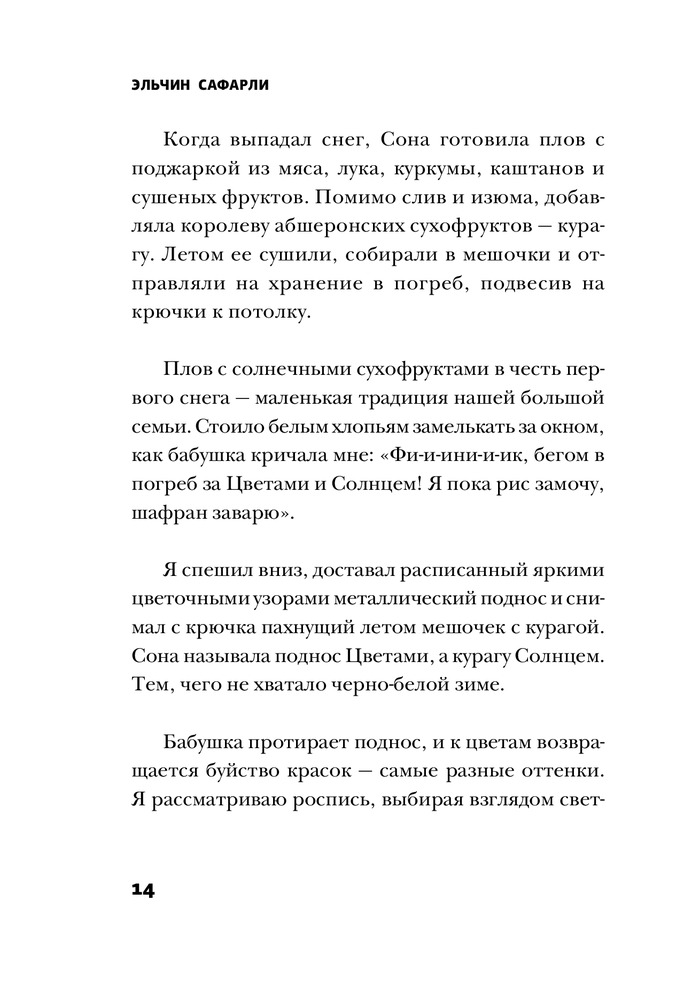 ЭЛЬЧИН САФАРЛИ

Когда выпадал снег, Сона готовила плов с поджаркой из мяса, лука, куркумы, каштанов и сушеных фруктов. Помимо слив и изюма, добавляла королеву абшеронских сухофруктов — курагу. Летом ее сушили, собирали в мешочки и отправляли на хранение в погреб, подвесив на крючки к потолку.

Плов с солнечными сухофруктами в честь первого снега — маленькая традиция нашей большой семьи. Стоило белым хлопьям замелькать за окном, как бабушка кричала мне: «Фи-и-ини-и-ик, бегом в погреб за Цветами и Солнцем! Я пока рис замочу, шафран заварю».

Я спешил вниз, доставал расписанный яркими цветочными узорами металлический поднос и снимал с крючка пахнущий летом мешочек с курагой. Сона называла поднос Цветами, а курагу Солнцем. Тем, чего не хватало черно-белой зиме.

Бабушка протирает поднос, и к цветам возвращается буйство красок — самые разные оттенки. Я рассматриваю роспись, выбирая взглядом свет-

14